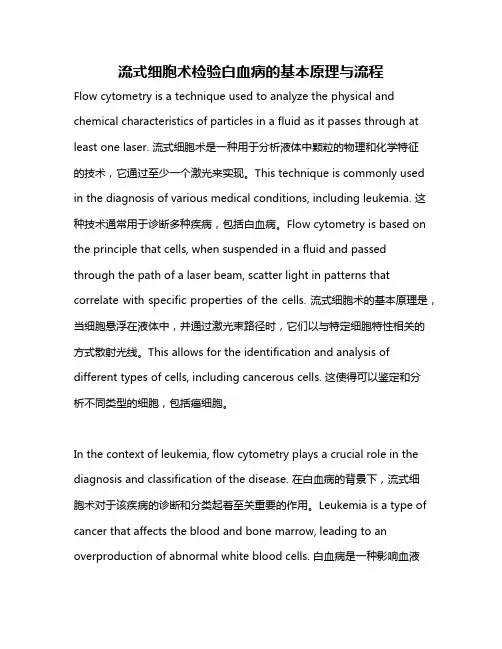 流式细胞术检验白血病的基本原理与流程

Flow cytometry is a technique used to analyze the physical and chemical characteristics of particles in a fluid as it passes through at least one laser. 流式细胞术是一种用于分析液体中颗粒的物理和化学特征的技术，它通过至少一个激光来实现。This technique is commonly used in the diagnosis of various medical conditions, including leukemia. 这种技术通常用于诊断多种疾病，包括白血病。Flow cytometry is based on the principle that cells, when suspended in a fluid and passed through the path of a laser beam, scatter light in patterns that correlate with specific properties of the cells. 流式细胞术的基本原理是，当细胞悬浮在液体中，并通过激光束路径时，它们以与特定细胞特性相关的方式散射光线。This allows for the identification and analysis of different types of cells, including cancerous cells. 这使得可以鉴定和分析不同类型的细胞，包括癌细胞。

In the context of leukemia, flow cytometry plays a crucial role in the diagnosis and classification of the disease. 在白血病的背景下，流式细胞术对于该疾病的诊断和分类起着至关重要的作用。Leukemia is a type of cancer that affects the blood and bone marrow, leading to an overproduction of abnormal white blood cells. 白血病是一种影响血液